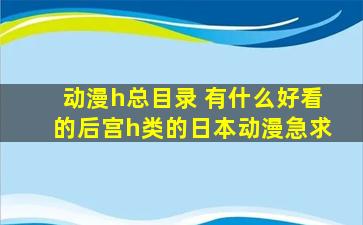 动漫h总目录 有什么好看的后宫h类的日本动漫急求